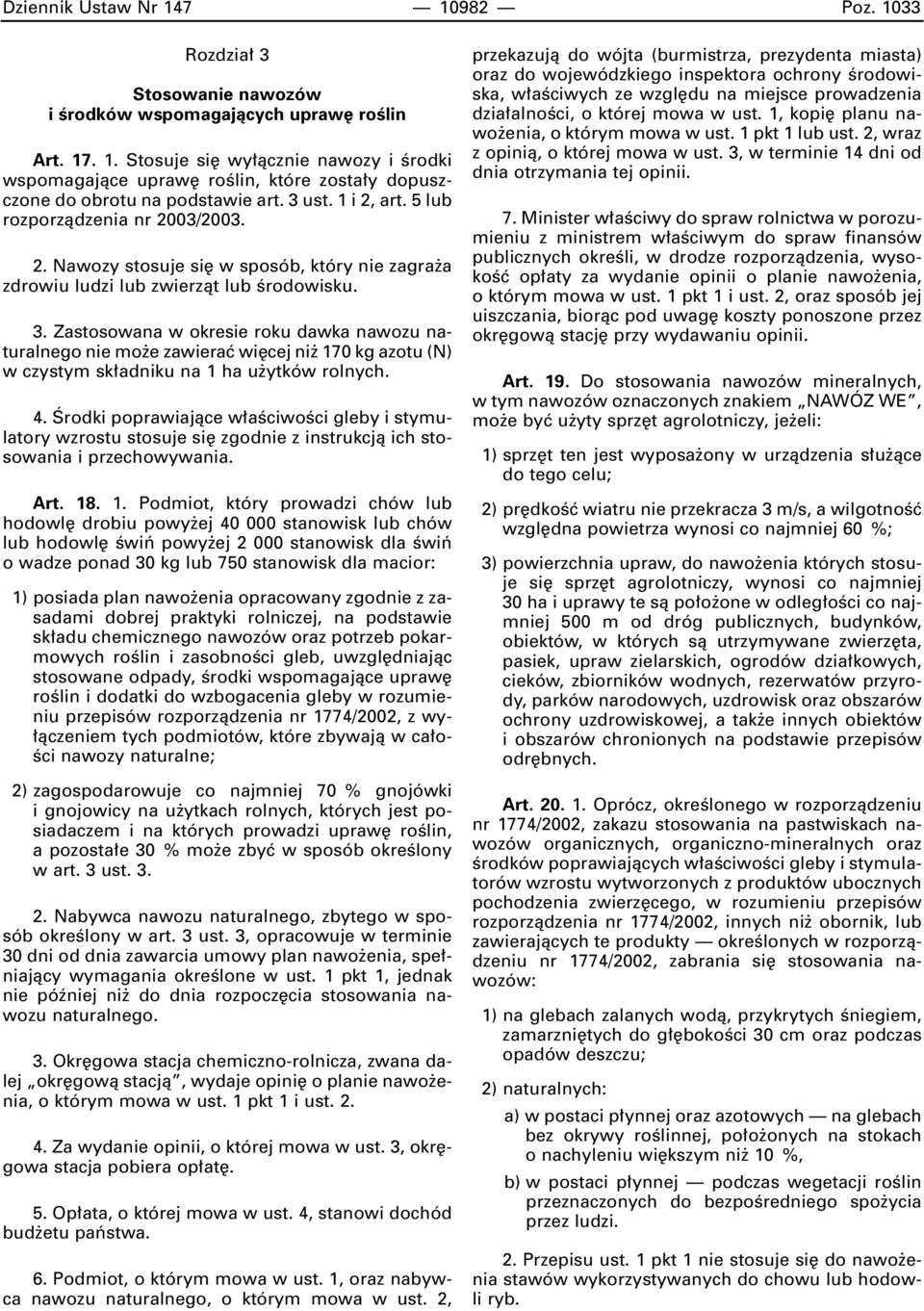 Dziennik Ustaw Nr 147 — 10982 — Poz. 1033

Rozdział 3

Stosowanie nawozów i środków wspomagających uprawę roślin

Art. 17. 1. Stosuje się wyłącznie nawozy i środki wspomagające uprawę roślin, które zostały dopuszczone do obrotu na podstawie art. 3 ust. 1 i 2, art. 5 lub rozporządzenia nr 2003/2003.

2. Nawozy stosuje się w sposób, który nie zagraża zdrowiu ludzi lub zwierząt lub środowisku.

3. Zastosowana w okresie roku dawka nawozu naturalnego nie może zawierać więcej niż 170 kg azotu (N) w czystym składniku na 1 ha użytków rolnych.

4. Środki poprawiające właściwości gleby i stymulatory wzrostu stosuje się zgodnie z instrukcją ich stosowania i przechowywania.

Art. 18. 1. Podmiot, który prowadzi chów lub hodowlę drobiu powyżej 40 000 stanowisk lub chów lub hodowlę świń powyżej 2 000 stanowisk dla świń o wadze ponad 30 kg lub 750 stanowisk dla macior:

1) posiada plan nawożenia opracowany zgodnie z zasadami dobrej praktyki rolniczej, na podstawie składu chemicznego nawozów oraz potrzeb pokarmowych roślin i zasobności gleb, uwzględniając stosowane odpady, środki wspomagające uprawę roślin i dodatki do wzbogacenia gleby w rozumieniu przepisów rozporządzenia nr 1774/2002, z wyłączeniem tych podmiotów, które zbywają w całości nawozy naturalne;

2) zagospodarowuje co najmniej 70 % gnojówki i gnojowicy na użytkach rolnych, których jest posiadaczem i na których prowadzi uprawę roślin, a pozostałe 30 % może zbyć w sposób określony w art. 3 ust. 3.

2. Nabywca nawozu naturalnego, zbytego w sposób określony w art. 3 ust. 3, opracowuje w terminie 30 dni od dnia zawarcia umowy plan nawożenia, spełniający wymagania określone w ust. 1 pkt 1, jednak nie później niż do dnia rozpoczęcia stosowania nawozu naturalnego.

3. Okręgowa stacja chemiczno-rolnicza, zwana dalej „okręgową stacją”, wydaje opinię o planie nawożenia, o którym mowa w ust. 1 pkt 1 i ust. 2.

4. Za wydanie opinii, o której mowa w ust. 3, okręgowa stacja pobiera opłatę.

5. Opłata, o której mowa w ust. 4, stanowi dochód budżetu państwa.

6. Podmiot, o którym mowa w ust. 1, oraz nabywca nawozu naturalnego, o którym mowa w ust. 2, przekazują do wójta (burmistrza, prezydenta miasta) oraz do wojewódzkiego inspektora ochrony środowiska, właściwych ze względu na miejsce prowadzenia działalności, o której mowa w ust. 1, kopię planu nawożenia, o którym mowa w ust. 1 pkt 1 lub ust. 2, wraz z opinią, o której mowa w ust. 3, w terminie 14 dni od dnia otrzymania tej opinii.

7. Minister właściwy do spraw rolnictwa w porozumieniu z ministrem właściwym do spraw finansów publicznych określi, w drodze rozporządzenia, wysokość opłaty za wydanie opinii o planie nawożenia, o którym mowa w ust. 1 pkt 1 i ust. 2, oraz sposób jej uiszczania, biorąc pod uwagę koszty ponoszone przez okręgową stację przy wydawaniu opinii.

Art. 19. Do stosowania nawozów mineralnych, w tym nawozów oznaczonych znakiem „NAWÓZ WE”, może być użyty sprzęt agrolotniczy, jeżeli:

1) sprzęt ten jest wyposażony w urządzenia służące do tego celu;

2) prędkość wiatru nie przekracza 3 m/s, a wilgotność względna powietrza wynosi co najmniej 60 %;

3) powierzchnia upraw, do nawożenia których stosuje się sprzęt agrolotniczy, wynosi co najmniej 30 ha i uprawy te są położone w odległości co najmniej 500 m od dróg publicznych, budynków, obiektów, w których są utrzymywane zwierzęta, pasiek, upraw zielarskich, ogrodów działkowych, cieków, zbiorników wodnych, rezerwatów przyrody, parków narodowych, uzdrowisk oraz obszarów ochrony uzdrowiskowej, a także innych obiektów i obszarów chronionych na podstawie przepisów odrębnych.

Art. 20. 1. Oprócz, określonego w rozporządzeniu nr 1774/2002, zakazu stosowania na pastwiskach nawozów organicznych, organiczno-mineralnych oraz środków poprawiających właściwości gleby i stymulatorów wzrostu wytworzonych z produktów ubocznych pochodzenia zwierzęcego, w rozumieniu przepisów rozporządzenia nr 1774/2002, innych niż obornik, lub zawierających te produkty — określonych w rozporządzeniu nr 1774/2002, zabrania się stosowania nawozów:

1) na glebach zalanych wodą, przykrytych śniegiem, zamarzniętych do głębokości 30 cm oraz podczas opadów deszczu;

2) naturalnych:

a) w postaci płynnej oraz azotowych — na glebach bez okrywy roślinnej, położonych na stokach o nachyleniu większym niż 10 %,

b) w postaci płynnej — podczas wegetacji roślin przeznaczonych do bezpośredniego spożycia przez ludzi.

2. Przepisu ust. 1 pkt 1 nie stosuje się do nawożenia stawów wykorzystywanych do chowu lub hodowli ryb.